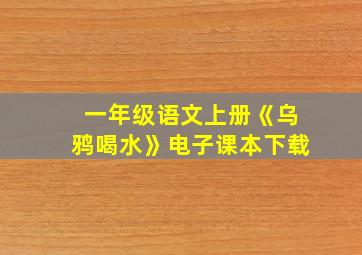 一年级语文上册《乌鸦喝水》电子课本下载